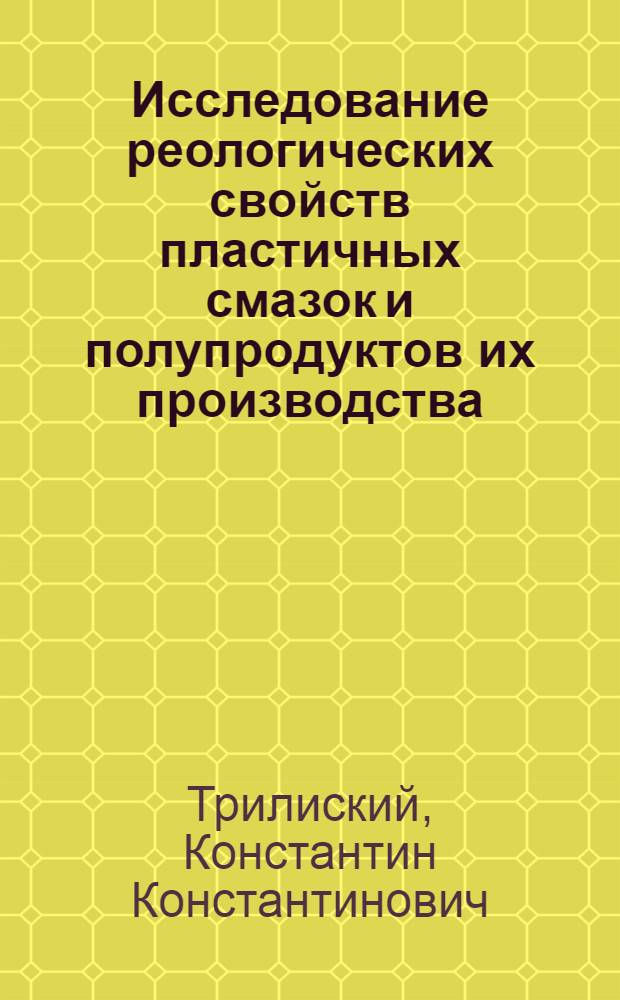 Исследование реологических свойств пластичных смазок и полупродуктов их производства

Трилиский, Константин Константинович